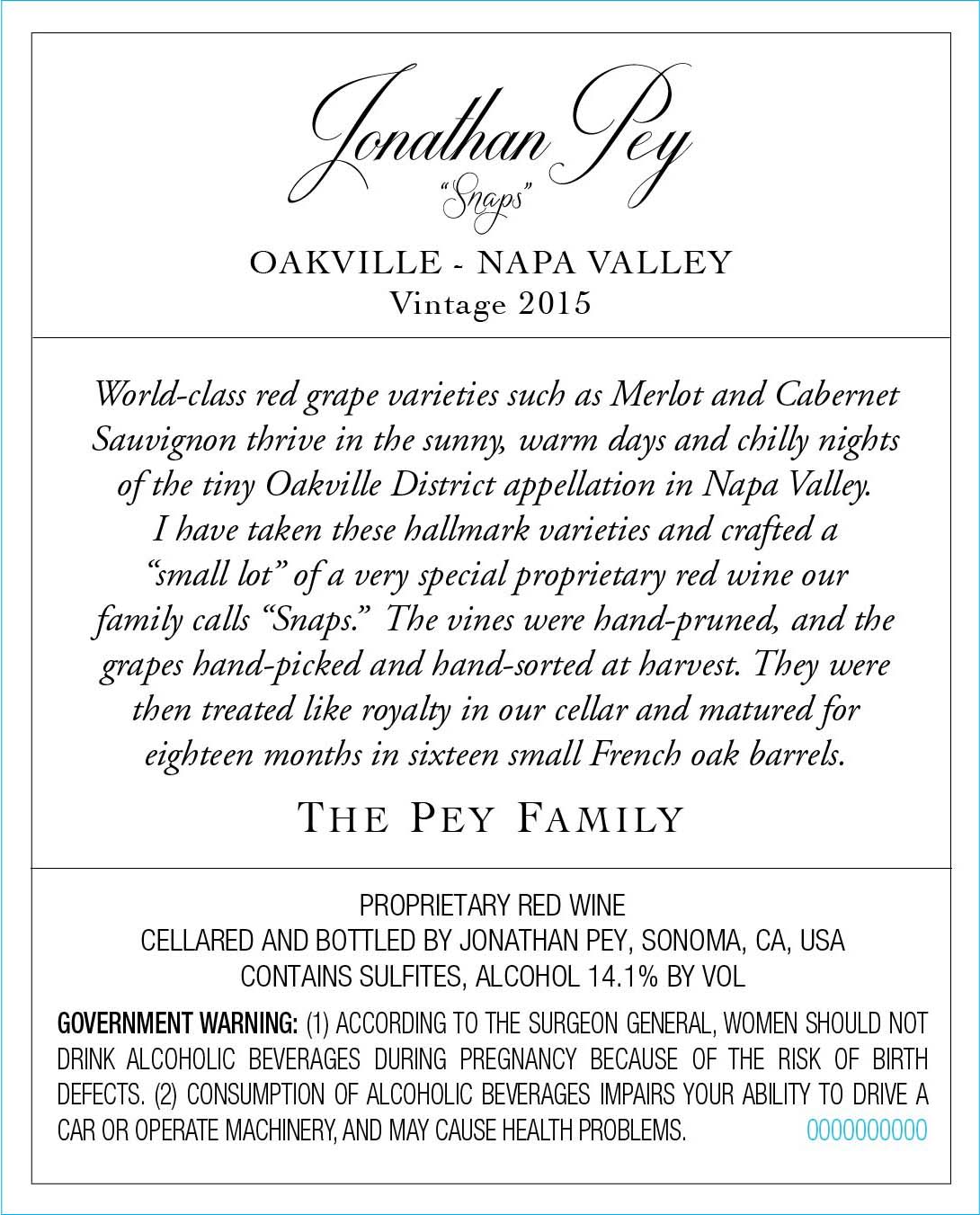 Jonathan Pey
"Snaps"

OAKVILLE - NAPA VALLEY
Vintage 2015

World-class red grape varieties such as Merlot and Cabernet Sauvignon thrive in the sunny, warm days and chilly nights of the tiny Oakville District appellation in Napa Valley. I have taken these hallmark varieties and crafted a "small lot" of a very special proprietary red wine our family calls "Snaps." The vines were hand-pruned, and the grapes hand-picked and hand-sorted at harvest. They were then treated like royalty in our cellar and matured for eighteen months in sixteen small French oak barrels.

THE PEY FAMILY

PROPRIETARY RED WINE
CELLARED AND BOTTLED BY JONATHAN PEY, SONOMA, CA, USA
CONTAINS SULFITES, ALCOHOL 14.1% BY VOL

GOVERNMENT WARNING: (1) ACCORDING TO THE SURGEON GENERAL, WOMEN SHOULD NOT DRINK ALCOHOLIC BEVERAGES DURING PREGNANCY BECAUSE OF THE RISK OF BIRTH DEFECTS. (2) CONSUMPTION OF ALCOHOLIC BEVERAGES IMPAIRS YOUR ABILITY TO DRIVE A CAR OR OPERATE MACHINERY, AND MAY CAUSE HEALTH PROBLEMS. 0000000000